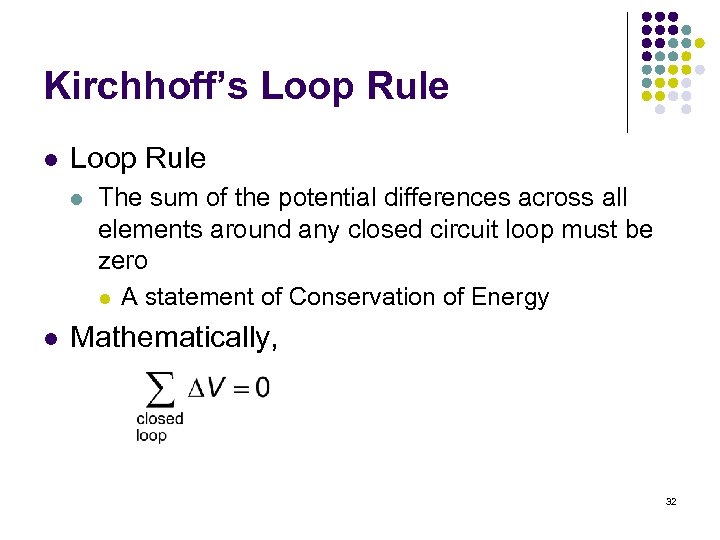 Kirchhoff's Loop Rule

• Loop Rule
  • The sum of the potential differences across all elements around any closed circuit loop must be zero
    • A statement of Conservation of Energy
• Mathematically,

$\sum_{\text{closed loop}} \Delta V = 0$

32